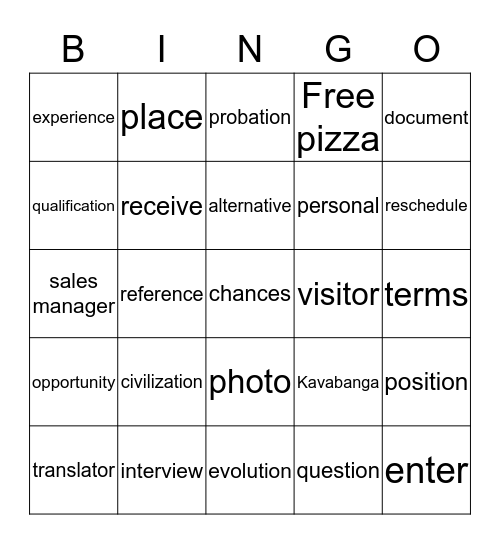 | B | I | N | G | O |
|---|---|---|---|---|
| experience | place | probation | Free pizza | document |
| qualification | receive | alternative | personal | reschedule |
| sales manager | reference | chances | visitor | terms |
| opportunity | civilization | photo | Kavabanga | position |
| translator | interview | evolution | question | enter |